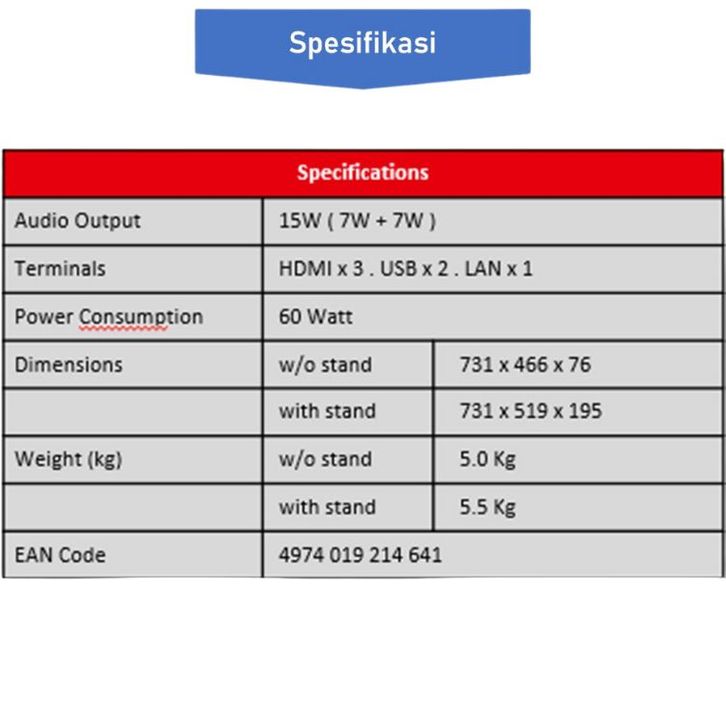 Spesifikasi

| Specifications | | |
|---|---|---|
| Audio Output | 15W ( 7W + 7W ) | |
| Terminals | HDMI x 3 . USB x 2 . LAN x 1 | |
| Power Consumption | 60 Watt | |
| Dimensions | w/o stand | 731 x 466 x 76 |
| | with stand | 731 x 519 x 195 |
| Weight (kg) | w/o stand | 5.0 Kg |
| | with stand | 5.5 Kg |
| EAN Code | 4974 019 214 641 | |